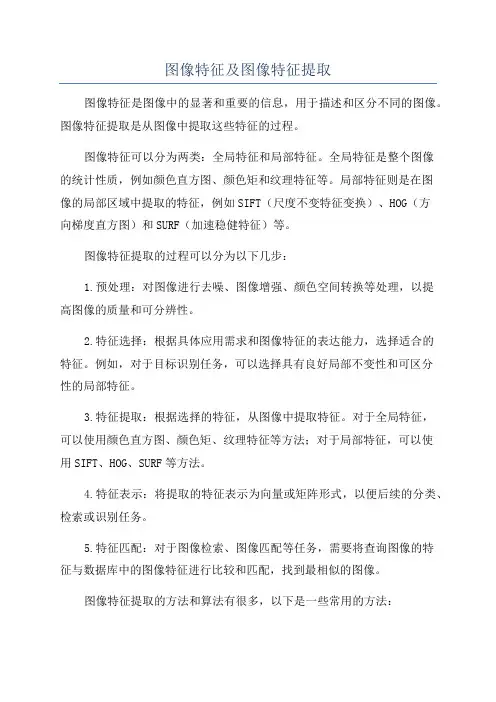 图像特征及图像特征提取

图像特征是图像中的显著和重要的信息，用于描述和区分不同的图像。图像特征提取是从图像中提取这些特征的过程。

图像特征可以分为两类：全局特征和局部特征。全局特征是整个图像的统计性质，例如颜色直方图、颜色矩和纹理特征等。局部特征则是在图像的局部区域中提取的特征，例如SIFT（尺度不变特征变换）、HOG（方向梯度直方图）和SURF（加速稳健特征）等。

图像特征提取的过程可以分为以下几步：

1.预处理：对图像进行去噪、图像增强、颜色空间转换等处理，以提高图像的质量和可分辨性。

2.特征选择：根据具体应用需求和图像特征的表达能力，选择适合的特征。例如，对于目标识别任务，可以选择具有良好局部不变性和可区分性的局部特征。

3.特征提取：根据选择的特征，从图像中提取特征。对于全局特征，可以使用颜色直方图、颜色矩、纹理特征等方法；对于局部特征，可以使用SIFT、HOG、SURF等方法。

4.特征表示：将提取的特征表示为向量或矩阵形式，以便后续的分类、检索或识别任务。

5.特征匹配：对于图像检索、图像匹配等任务，需要将查询图像的特征与数据库中的图像特征进行比较和匹配，找到最相似的图像。

图像特征提取的方法和算法有很多，以下是一些常用的方法：